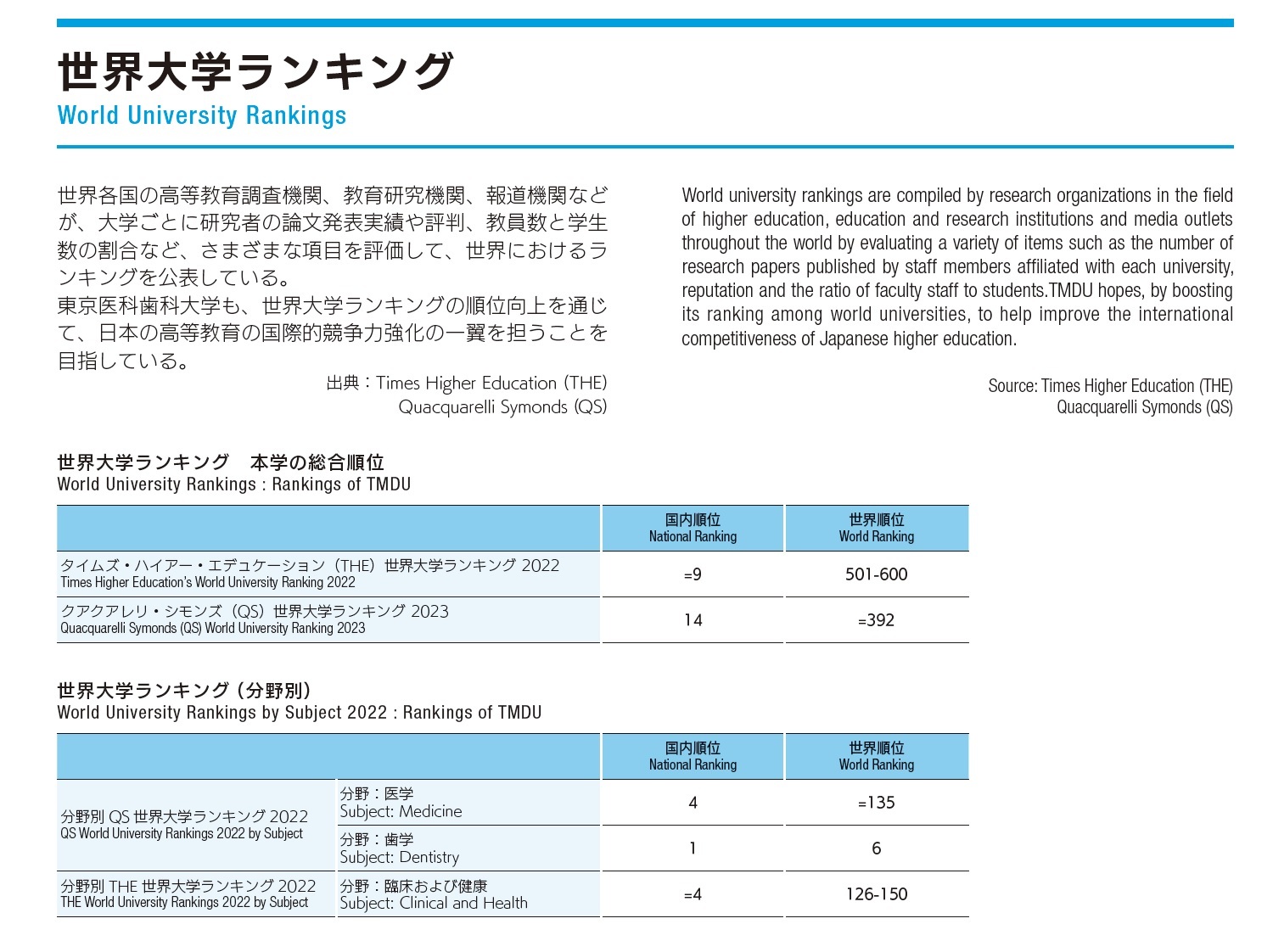 世界大学ランキング
World University Rankings

世界各国の高等教育調査機関、教育研究機関、報道機関などが、大学ごとに研究者の論文発表実績や評判、教員数と学生数の割合など、さまざまな項目を評価して、世界におけるランキングを公表している。
東京医科歯科大学も、世界大学ランキングの順位向上を通じて、日本の高等教育の国際的競争力強化の一翼を担うことを目指している。

出典：Times Higher Education (THE)
Quacquarelli Symonds (QS)

World university rankings are compiled by research organizations in the field of higher education, education and research institutions and media outlets throughout the world by evaluating a variety of items such as the number of research papers published by staff members affiliated with each university, reputation and the ratio of faculty staff to students.TMDU hopes, by boosting its ranking among world universities, to help improve the international competitiveness of Japanese higher education.

Source: Times Higher Education (THE)
Quacquarelli Symonds (QS)

世界大学ランキング　本学の総合順位
World University Rankings : Rankings of TMDU

| | 国内順位 National Ranking | 世界順位 World Ranking |
|---|---|---|
| タイムズ・ハイアー・エデュケーション（THE）世界大学ランキング 2022 Times Higher Education's World University Ranking 2022 | =9 | 501-600 |
| クアクアレリ・シモンズ（QS）世界大学ランキング 2023 Quacquarelli Symonds (QS) World University Ranking 2023 | 14 | =392 |

世界大学ランキング（分野別）
World University Rankings by Subject 2022 : Rankings of TMDU

| | | 国内順位 National Ranking | 世界順位 World Ranking |
|---|---|---|---|
| 分野別 QS 世界大学ランキング 2022 QS World University Rankings 2022 by Subject | 分野：医学 Subject: Medicine | 4 | =135 |
| | 分野：歯学 Subject: Dentistry | 1 | 6 |
| 分野別 THE 世界大学ランキング 2022 THE World University Rankings 2022 by Subject | 分野：臨床および健康 Subject: Clinical and Health | =4 | 126-150 |